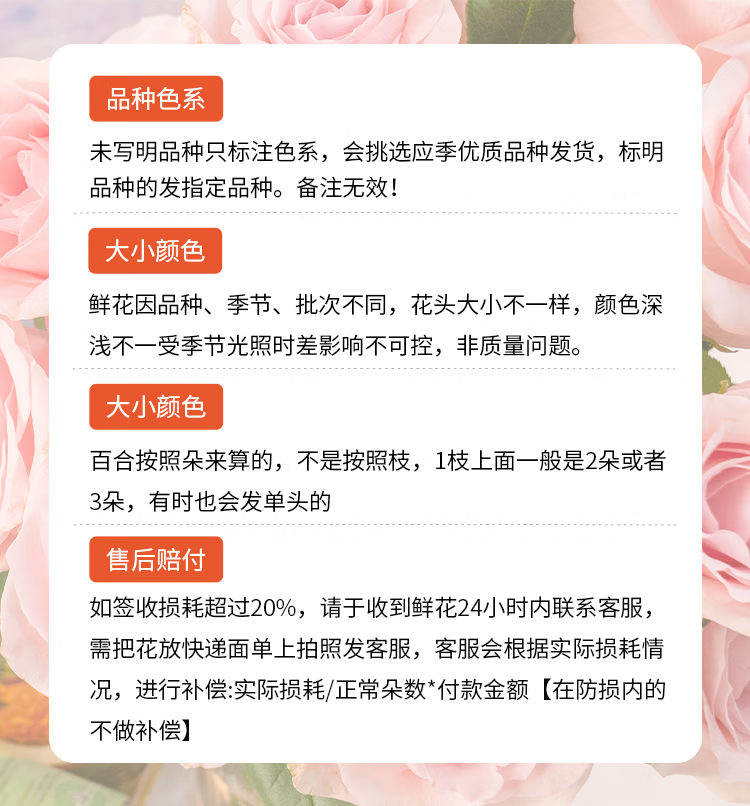 品种色系

未写明品种只标注色系，会挑选应季优质品种发货，标明品种的发指定品种。备注无效！

大小颜色

鲜花因品种、季节、批次不同，花头大小不一样，颜色深浅不一受季节光照时差影响不可控，非质量问题。

大小颜色

百合按照朵来算的，不是按照枝，1枝上面一般是2朵或者3朵，有时也会发单头的

售后赔付

如签收损耗超过20%，请于收到鲜花24小时内联系客服，需把花放快递面单上拍照发客服，客服会根据实际损耗情况，进行补偿:实际损耗/正常朵数*付款金额【在防损内的不做补偿】